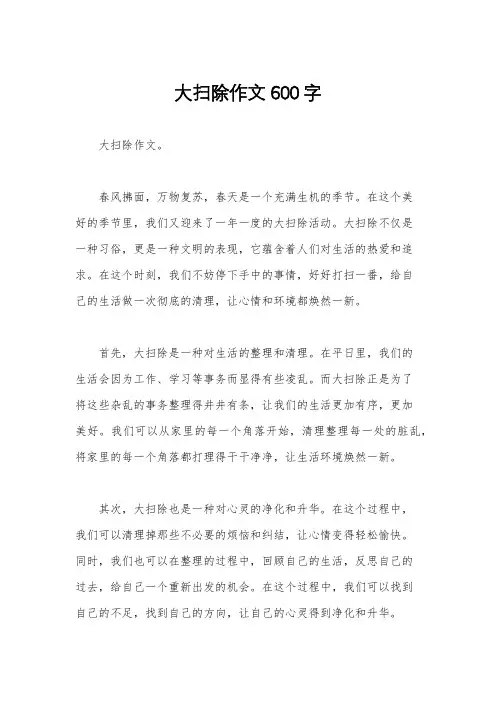 大扫除作文600字

大扫除作文。

春风拂面，万物复苏，春天是一个充满生机的季节。在这个美好的季节里，我们又迎来了一年一度的大扫除活动。大扫除不仅是一种习俗，更是一种文明的表现，它蕴含着人们对生活的热爱和追求。在这个时刻，我们不妨停下手中的事情，好好打扫一番，给自己的生活做一次彻底的清理，让心情和环境都焕然一新。

首先，大扫除是一种对生活的整理和清理。在平日里，我们的生活会因为工作、学习等事务而显得有些凌乱。而大扫除正是为了将这些杂乱的事务整理得井井有条，让我们的生活更加有序，更加美好。我们可以从家里的每一个角落开始，清理整理每一处的脏乱，将家里的每一个角落都打理得干干净净，让生活环境焕然一新。

其次，大扫除也是一种对心灵的净化和升华。在这个过程中，我们可以清理掉那些不必要的烦恼和纠结，让心情变得轻松愉快。同时，我们也可以在整理的过程中，回顾自己的生活，反思自己的过去，给自己一个重新出发的机会。在这个过程中，我们可以找到自己的不足，找到自己的方向，让自己的心灵得到净化和升华。